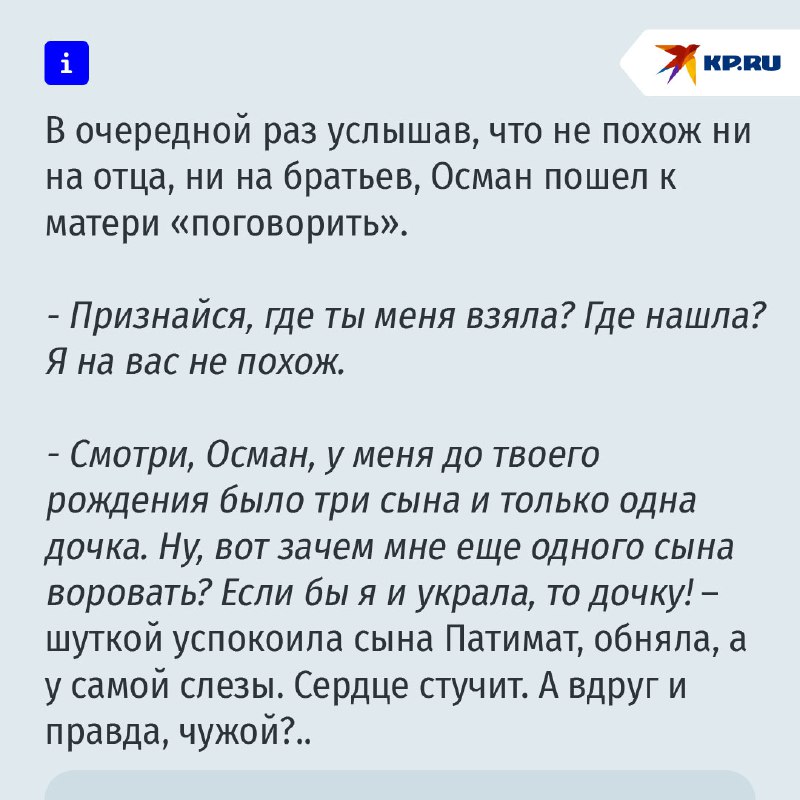 i

KP.RU

В очередной раз услышав, что не похож ни на отца, ни на братьев, Осман пошел к матери «поговорить».

- Признайся, где ты меня взяла? Где нашла? Я на вас не похож.

- Смотри, Осман, у меня до твоего рождения было три сына и только одна дочка. Ну, вот зачем мне еще одного сына воровать? Если бы я и украла, то дочку! – шуткой успокоила сына Патимат, обняла, а у самой слезы. Сердце стучит. А вдруг и правда, чужой?..